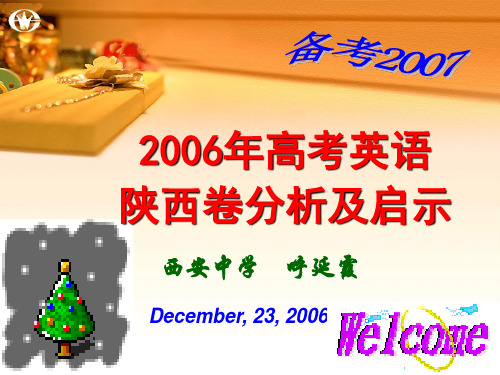 备考2007

2006年高考英语
陕西卷分析及启示

西安中学　呼延霞

December, 23, 2006

Welcome